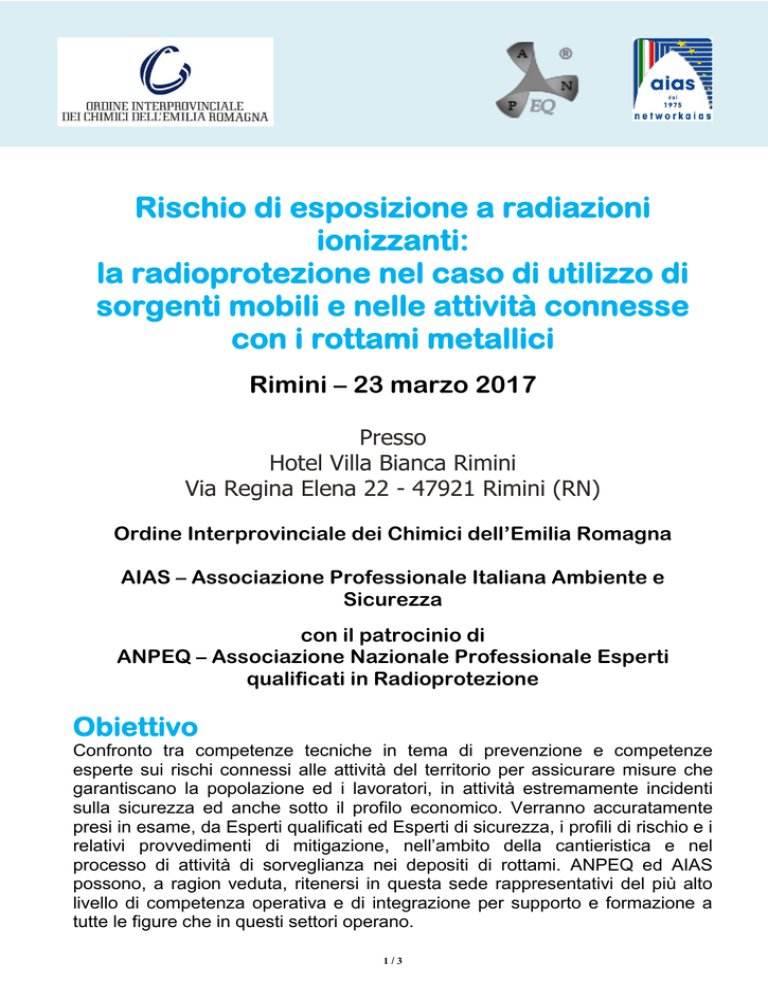 ORDINE INTERPROVINCIALE DEI CHIMICI DELL'EMILIA ROMAGNA

A N P EQ ®

aias dal 1975 networkaias

Rischio di esposizione a radiazioni ionizzanti: la radioprotezione nel caso di utilizzo di sorgenti mobili e nelle attività connesse con i rottami metallici

Rimini – 23 marzo 2017

Presso
Hotel Villa Bianca Rimini
Via Regina Elena 22 - 47921 Rimini (RN)

Ordine Interprovinciale dei Chimici dell'Emilia Romagna

AIAS – Associazione Professionale Italiana Ambiente e Sicurezza

con il patrocinio di
ANPEQ – Associazione Nazionale Professionale Esperti qualificati in Radioprotezione

Obiettivo

Confronto tra competenze tecniche in tema di prevenzione e competenze esperte sui rischi connessi alle attività del territorio per assicurare misure che garantiscano la popolazione ed i lavoratori, in attività estremamente incidenti sulla sicurezza ed anche sotto il profilo economico. Verranno accuratamente presi in esame, da Esperti qualificati ed Esperti di sicurezza, i profili di rischio e i relativi provvedimenti di mitigazione, nell'ambito della cantieristica e nel processo di attività di sorveglianza nei depositi di rottami. ANPEQ ed AIAS possono, a ragion veduta, ritenersi in questa sede rappresentativi del più alto livello di competenza operativa e di integrazione per supporto e formazione a tutte le figure che in questi settori operano.

1 / 3